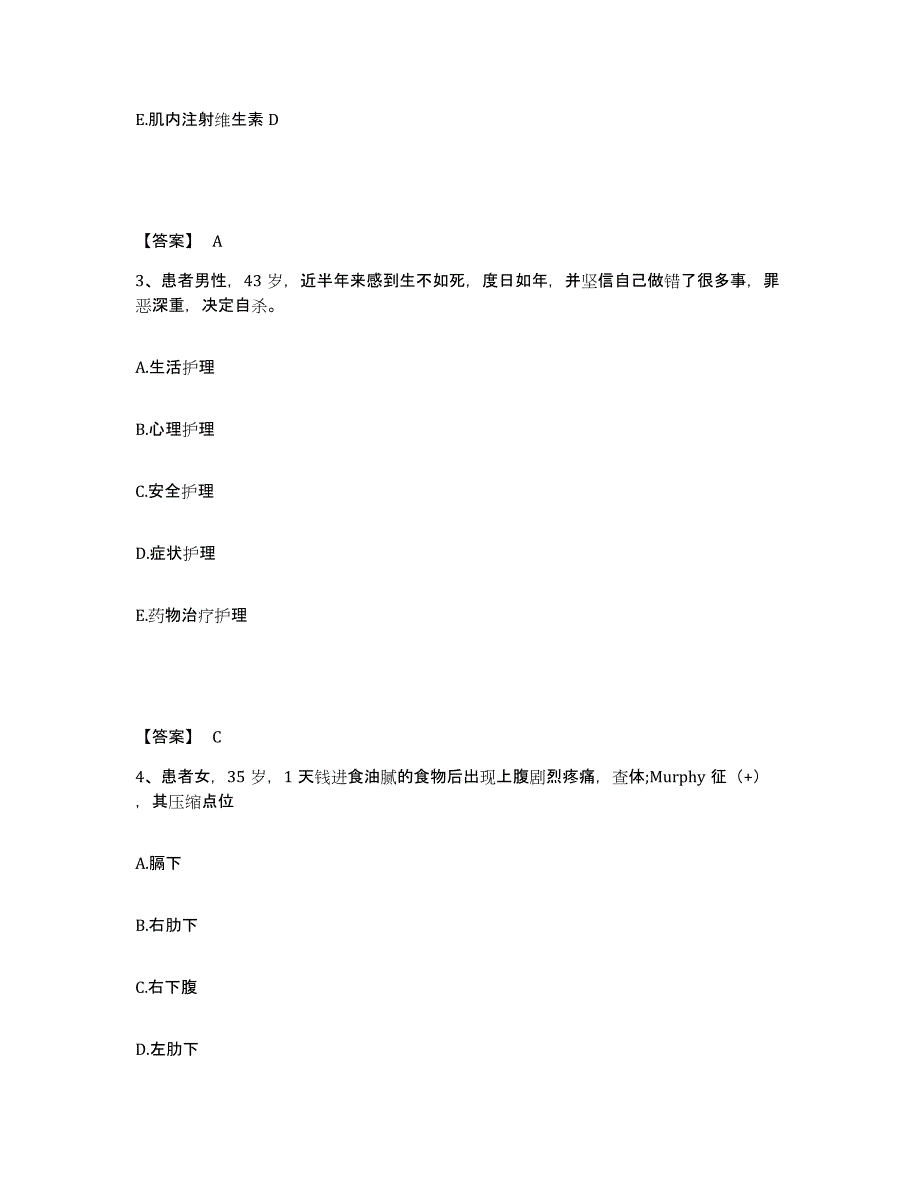 E.肌内注射维生素 D

【答案】 A

3、患者男性，43 岁，近半年来感到生不如死，度日如年，并坚信自己做错了很多事，罪恶深重，决定自杀。

A.生活护理

B.心理护理

C.安全护理

D.症状护理

E.药物治疗护理

【答案】 C

4、患者女，35 岁，1 天钱进食油腻的食物后出现上腹剧烈疼痛，查体;Murphy 征（+），其压缩点位

A.膈下

B.右肋下

C.右下腹

D.左肋下